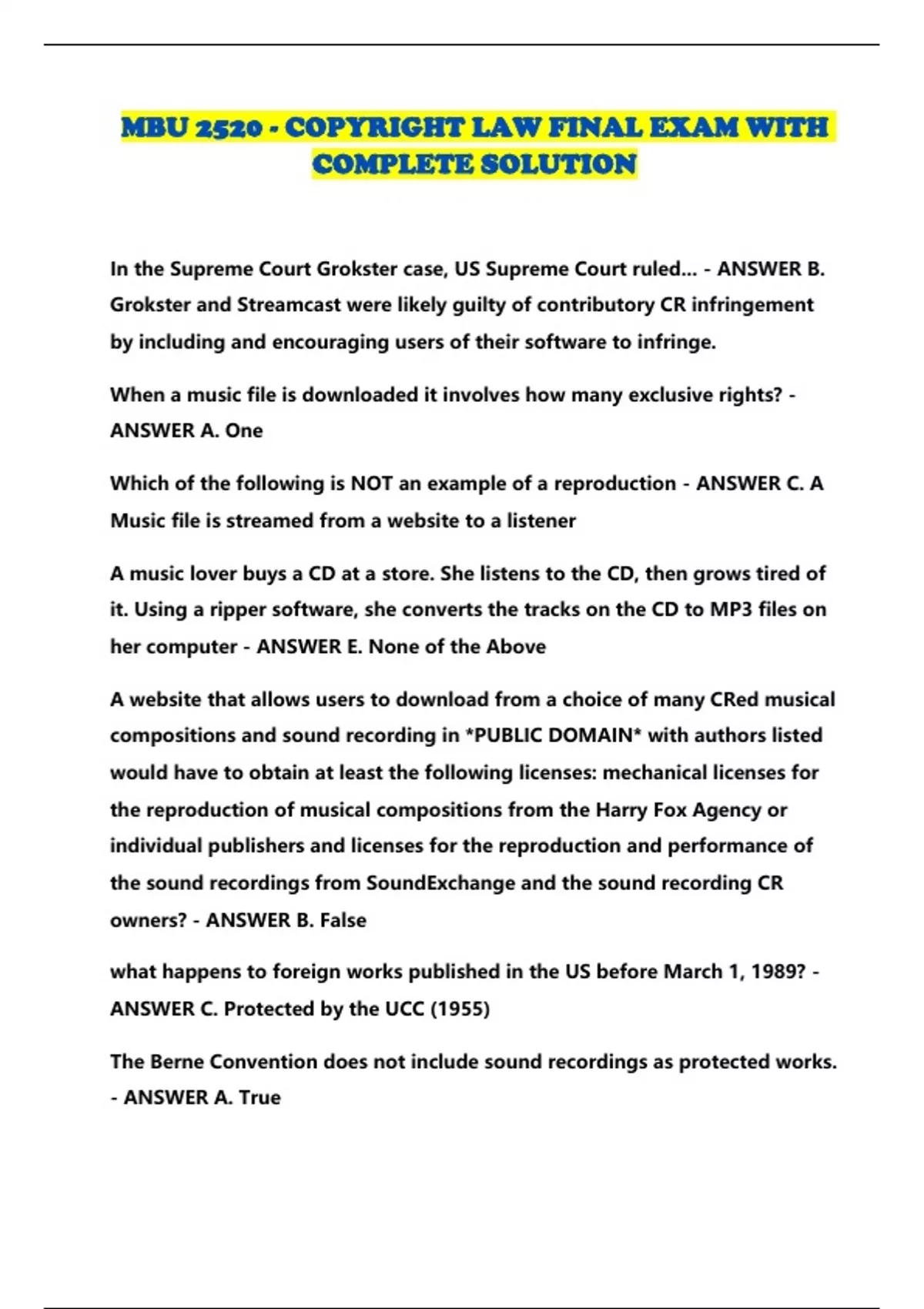 MBU 2520 - COPYRIGHT LAW FINAL EXAM WITH COMPLETE SOLUTION

In the Supreme Court Grokster case, US Supreme Court ruled... - ANSWER B. Grokster and Streamcast were likely guilty of contributory CR infringement by including and encouraging users of their software to infringe.

When a music file is downloaded it involves how many exclusive rights? - ANSWER A. One

Which of the following is NOT an example of a reproduction - ANSWER C. A Music file is streamed from a website to a listener

A music lover buys a CD at a store. She listens to the CD, then grows tired of it. Using a ripper software, she converts the tracks on the CD to MP3 files on her computer - ANSWER E. None of the Above

A website that allows users to download from a choice of many CRed musical compositions and sound recording in *PUBLIC DOMAIN* with authors listed would have to obtain at least the following licenses: mechanical licenses for the reproduction of musical compositions from the Harry Fox Agency or individual publishers and licenses for the reproduction and performance of the sound recordings from SoundExchange and the sound recording CR owners? - ANSWER B. False

what happens to foreign works published in the US before March 1, 1989? - ANSWER C. Protected by the UCC (1955)

The Berne Convention does not include sound recordings as protected works. - ANSWER A. True